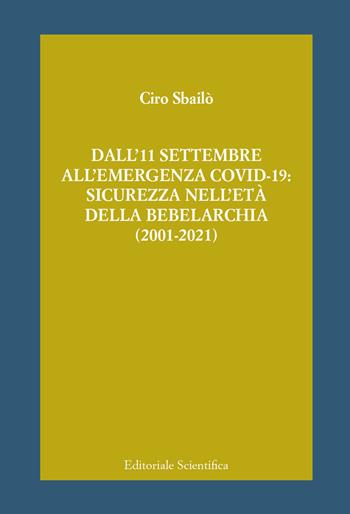 Ciro Sbailò

DALL'11 SETTEMBRE ALL'EMERGENZA COVID-19: SICUREZZA NELL'ETÀ DELLA BEBELARCHIA (2001-2021)

Editoriale Scientifica